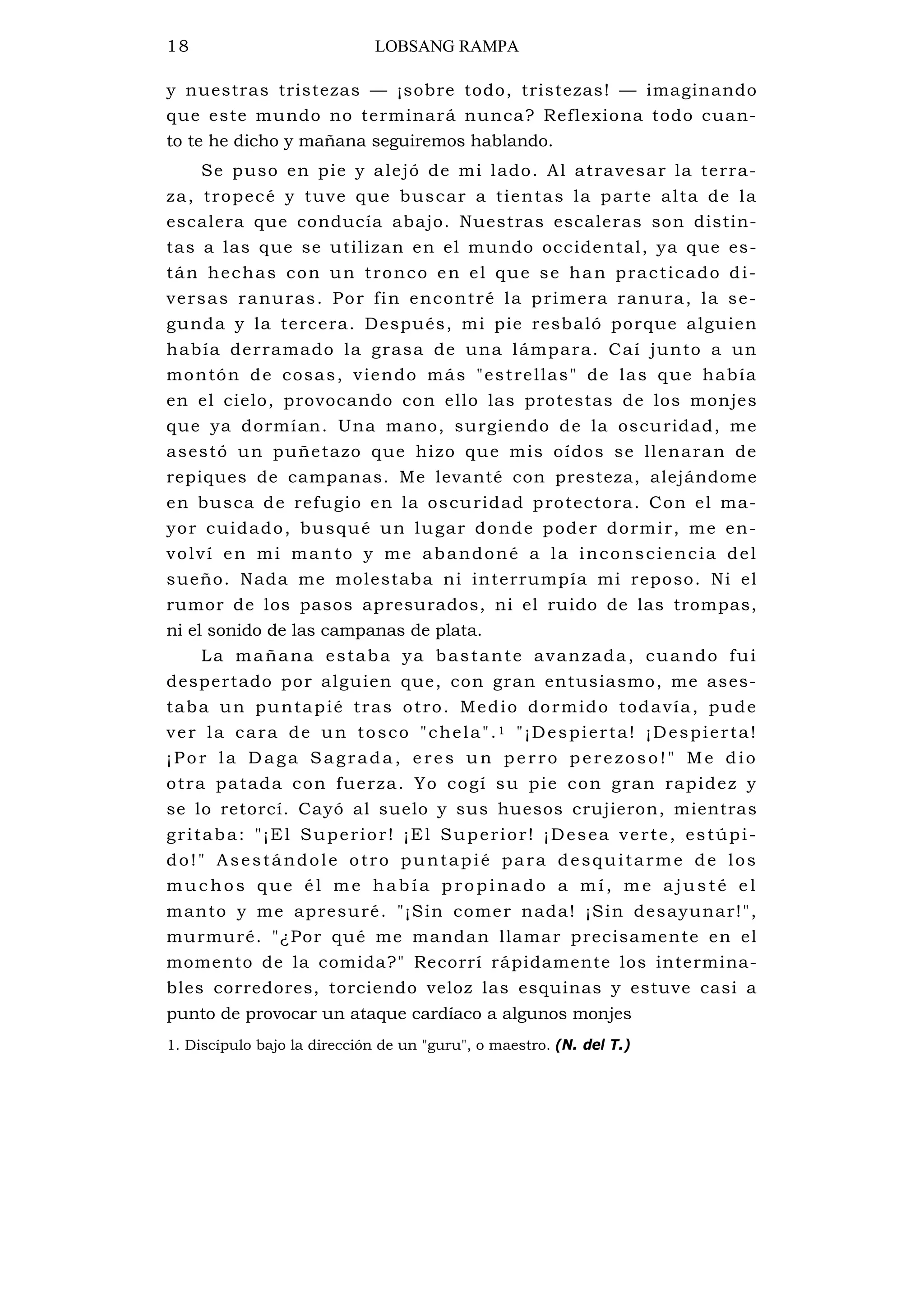 18 LOBSANG RAMPA

y nuestras tristezas — ¡sobre todo, tristezas! — imaginando que este mundo no terminará nunca? Reflexiona todo cuanto te he dicho y mañana seguiremos hablando.

Se puso en pie y alejó de mi lado. Al atravesar la terraza, tropecé y tuve que buscar a tientas la parte alta de la escalera que conducía abajo. Nuestras escaleras son distintas a las que se utilizan en el mundo occidental, ya que están hechas con un tronco en el que se han practicado diversas ranuras. Por fin encontré la primera ranura, la segunda y la tercera. Después, mi pie resbaló porque alguien había derramado la grasa de una lámpara. Caí junto a un montón de cosas, viendo más "estrellas" de las que había en el cielo, provocando con ello las protestas de los monjes que ya dormían. Una mano, surgiendo de la oscuridad, me asestó un puñetazo que hizo que mis oídos se llenaran de repiques de campanas. Me levanté con presteza, alejándome en busca de refugio en la oscuridad protectora. Con el mayor cuidado, busqué un lugar donde poder dormir, me envolví en mi manto y me abandoné a la inconsciencia del sueño. Nada me molestaba ni interrumpía mi reposo. Ni el rumor de los pasos apresurados, ni el ruido de las trompas, ni el sonido de las campanas de plata.

La mañana estaba ya bastante avanzada, cuando fui despertado por alguien que, con gran entusiasmo, me asestaba un puntapié tras otro. Medio dormido todavía, pude ver la cara de un tosco "chela".$^1$ "¡Despierta! ¡Despierta! ¡Por la Daga Sagrada, eres un perro perezoso!" Me dio otra patada con fuerza. Yo cogí su pie con gran rapidez y se lo retorcí. Cayó al suelo y sus huesos crujieron, mientras gritaba: "¡El Superior! ¡El Superior! ¡Desea verte, estúpido!" Asestándole otro puntapié para desquitarme de los muchos que él me había propinado a mí, me ajusté el manto y me apresuré. "¡Sin comer nada! ¡Sin desayunar!", murmuré. "¿Por qué me mandan llamar precisamente en el momento de la comida?" Recorrí rápidamente los interminables corredores, torciendo veloz las esquinas y estuve casi a punto de provocar un ataque cardíaco a algunos monjes

1. Discípulo bajo la dirección de un "guru", o maestro. (N. del T.)